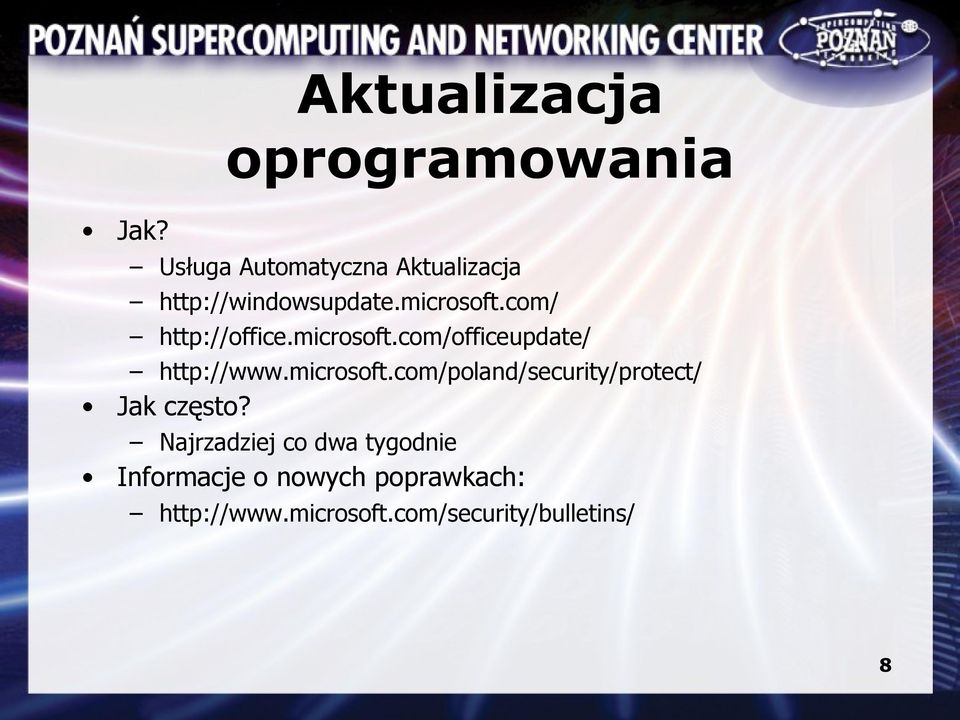 POZNAŃ SUPERCOMPUTING AND NETWORKING CENTER

SUPERCOMPUTING POZNAŃ NETWORKING

Aktualizacja oprogramowania

• Jak?
– Usługa Automatyczna Aktualizacja
– http://windowsupdate.microsoft.com/
– http://office.microsoft.com/officeupdate/
– http://www.microsoft.com/poland/security/protect/
• Jak często?
– Najrzadziej co dwa tygodnie
• Informacje o nowych poprawkach:
– http://www.microsoft.com/security/bulletins/

8